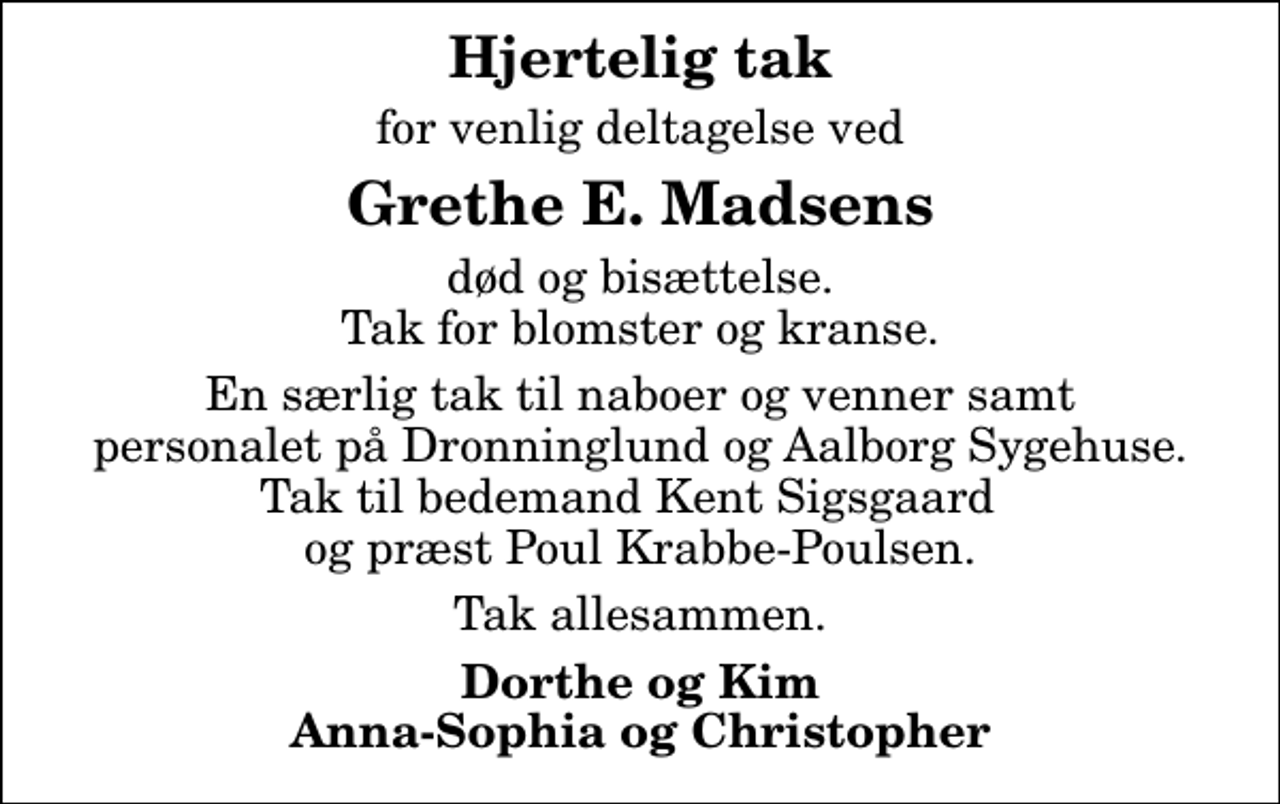 Hjertelig tak

for venlig deltagelse ved

Grethe E. Madsens

død og bisættelse.
Tak for blomster og kranse.

En særlig tak til naboer og venner samt personalet på Dronninglund og Aalborg Sygehuse. Tak til bedemand Kent Sigsgaard og præst Poul Krabbe-Poulsen.

Tak allesammen.

Dorthe og Kim
Anna-Sophia og Christopher